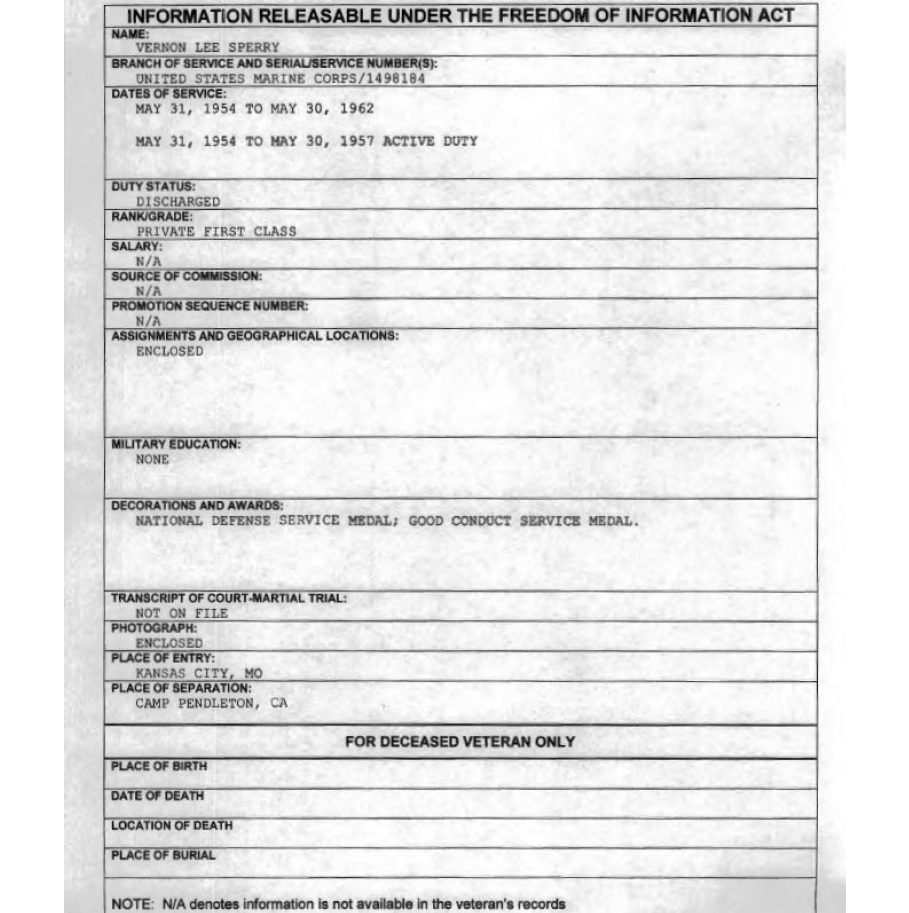 INFORMATION RELEASABLE UNDER THE FREEDOM OF INFORMATION ACT

NAME:
VERNON LEE SPERRY

BRANCH OF SERVICE AND SERIAL/SERVICE NUMBER(S):
UNITED STATES MARINE CORPS/1498184

DATES OF SERVICE:
MAY 31, 1954 TO MAY 30, 1962

MAY 31, 1954 TO MAY 30, 1957 ACTIVE DUTY

DUTY STATUS:
DISCHARGED

RANK/GRADE:
PRIVATE FIRST CLASS

SALARY:
N/A

SOURCE OF COMMISSION:
N/A

PROMOTION SEQUENCE NUMBER:
N/A

ASSIGNMENTS AND GEOGRAPHICAL LOCATIONS:
ENCLOSED

MILITARY EDUCATION:
NONE

DECORATIONS AND AWARDS:
NATIONAL DEFENSE SERVICE MEDAL; GOOD CONDUCT SERVICE MEDAL.

TRANSCRIPT OF COURT-MARTIAL TRIAL:
NOT ON FILE

PHOTOGRAPH:
ENCLOSED

PLACE OF ENTRY:
KANSAS CITY, MO

PLACE OF SEPARATION:
CAMP PENDLETON, CA

FOR DECEASED VETERAN ONLY

PLACE OF BIRTH

DATE OF DEATH

LOCATION OF DEATH

PLACE OF BURIAL

NOTE: N/A denotes information is not available in the veteran's records